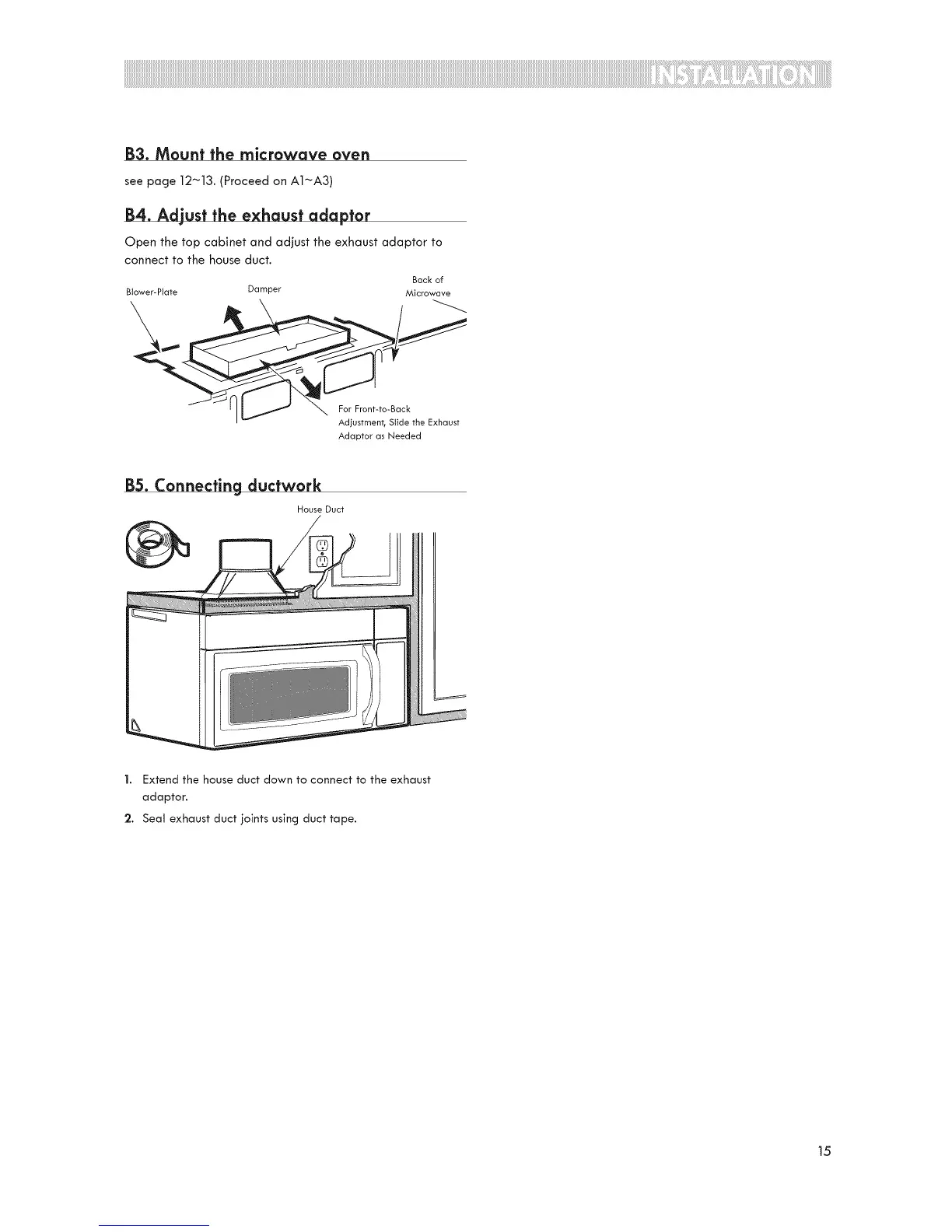 INSTALLATION

B3. Mount the microwave oven

see page 12~13. (Proceed on A1~A3)

B4. Adjust the exhaust adaptor

Open the top cabinet and adjust the exhaust adaptor to connect to the house duct.

Blower-Plate

Damper

Back of Microwave

For Front-to-Back Adjustment, Slide the Exhaust Adaptor as Needed

B5. Connecting ductwork

House Duct

1. Extend the house duct down to connect to the exhaust adaptor.

2. Seal exhaust duct joints using duct tape.

15